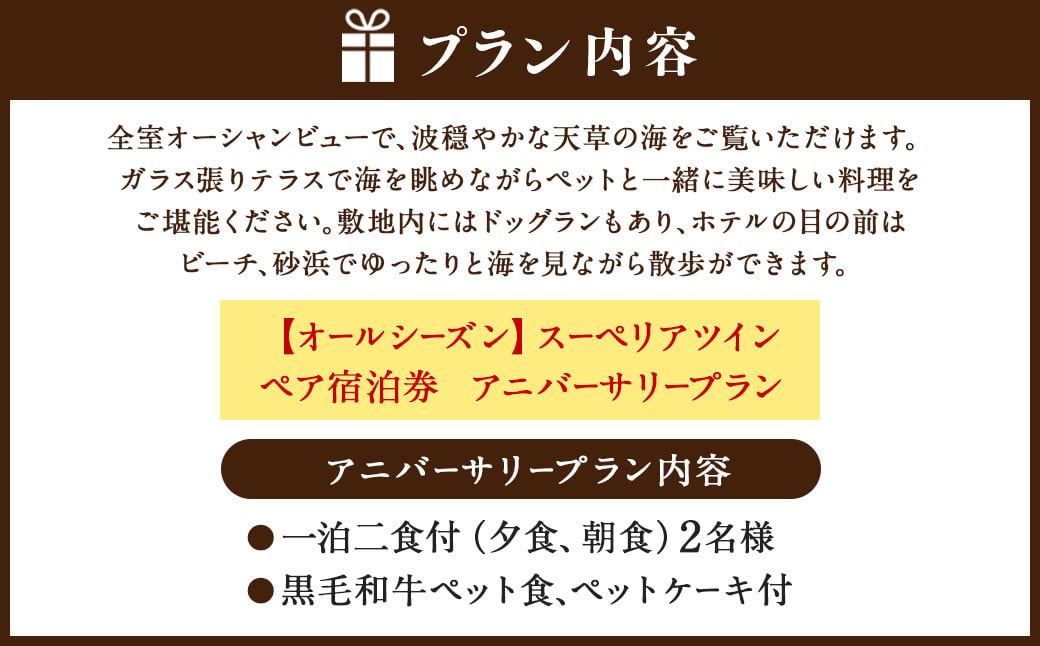 プラン内容

全室オーシャンビューで、波穏やかな天草の海をご覧いただけます。ガラス張りテラスで海を眺めながらペットと一緒に美味しい料理をご堪能ください。敷地内にはドッグランもあり、ホテルの目の前はビーチ、砂浜でゆったりと海を見ながら散歩ができます。

【オールシーズン】スーペリアツイン
ペア宿泊券　アニバーサリープラン

アニバーサリープラン内容

●一泊二食付（夕食、朝食）2名様
●黒毛和牛ペット食、ペットケーキ付